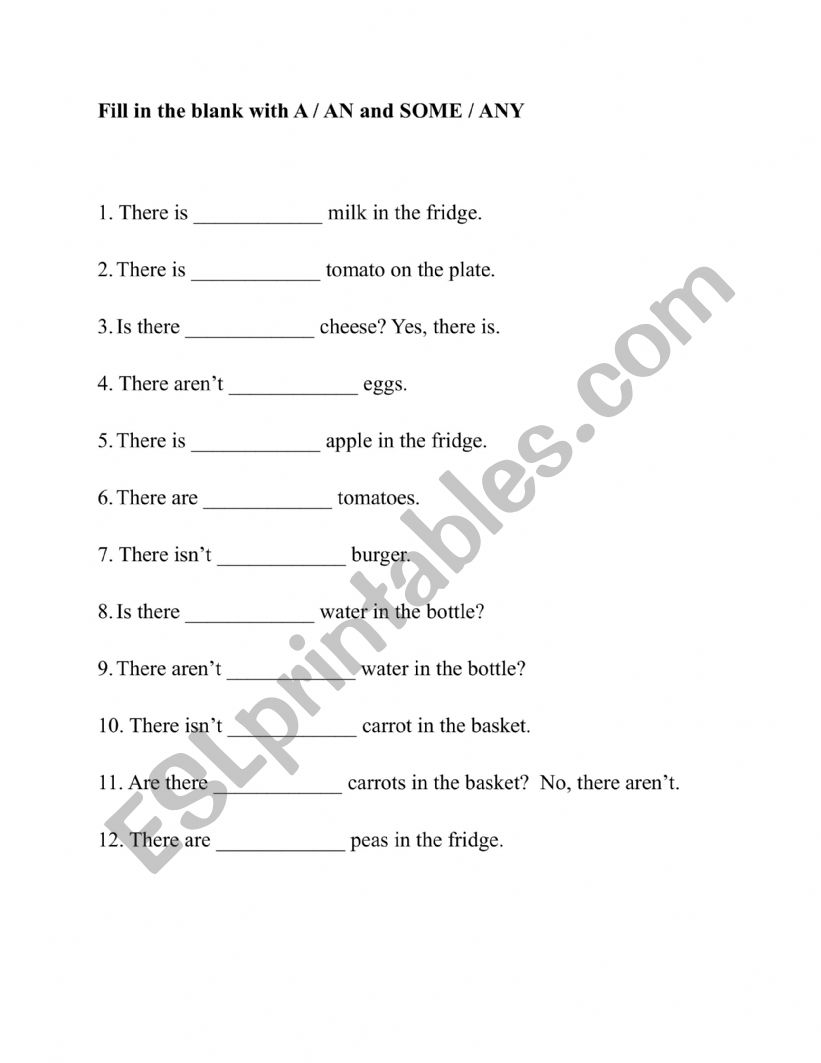 Fill in the blank with A / AN and SOME / ANY

1. There is ____ milk in the fridge.

2. There is ____ tomato on the plate.

3. Is there ____ cheese? Yes, there is.

4. There aren't ____ eggs.

5. There is ____ apple in the fridge.

6. There are ____ tomatoes.

7. There isn't ____ burger.

8. Is there ____ water in the bottle?

9. There aren't ____ water in the bottle?

10. There isn't ____ carrot in the basket.

11. Are there ____ carrots in the basket? No, there aren't.

12. There are ____ peas in the fridge.

ESLprintables.com